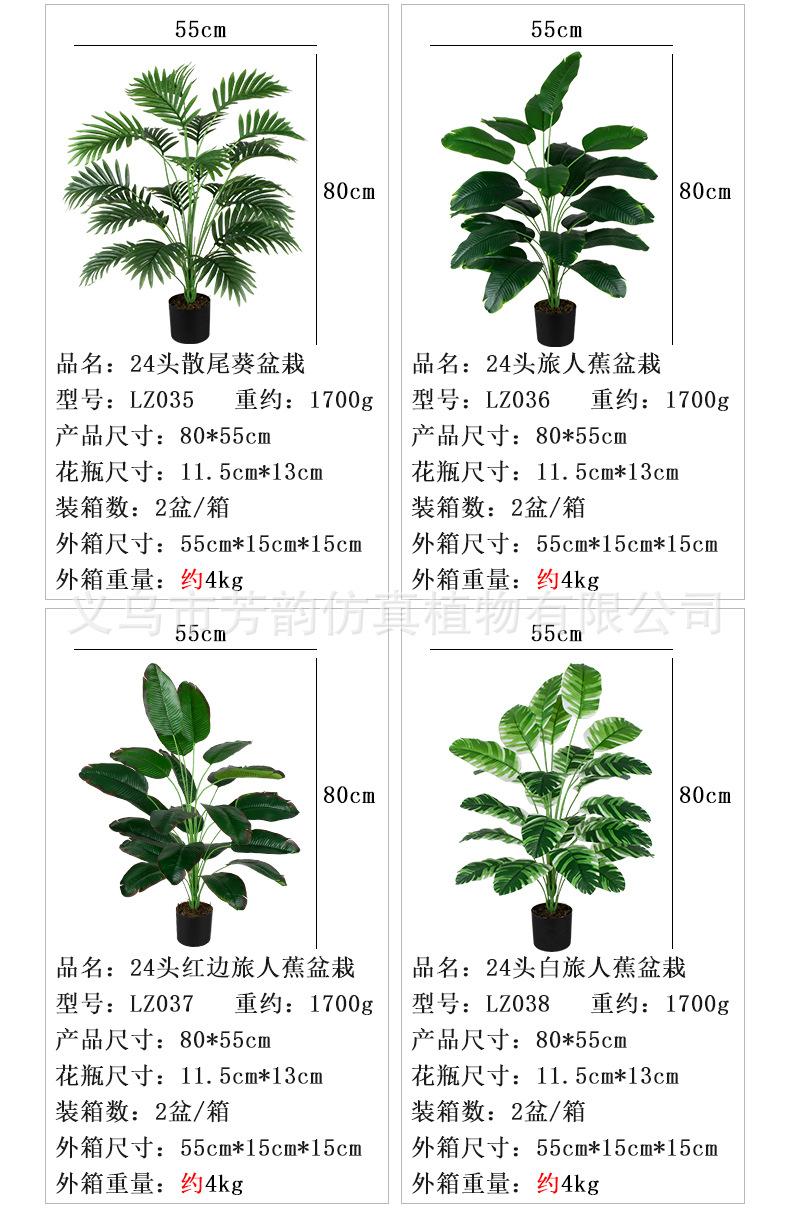 55cm

80cm

品名：24头散尾葵盆栽
型号：LZ035 重约：1700g
产品尺寸：80*55cm
花瓶尺寸：11.5cm*13cm
装箱数：2盆/箱
外箱尺寸：55cm*15cm*15cm
外箱重量：约4kg

55cm

80cm

品名：24头旅人蕉盆栽
型号：LZ036 重约：1700g
产品尺寸：80*55cm
花瓶尺寸：11.5cm*13cm
装箱数：2盆/箱
外箱尺寸：55cm*15cm*15cm
外箱重量：约4kg

55cm

80cm

品名：24头红边旅人蕉盆栽
型号：LZ037 重约：1700g
产品尺寸：80*55cm
花瓶尺寸：11.5cm*13cm
装箱数：2盆/箱
外箱尺寸：55cm*15cm*15cm
外箱重量：约4kg

55cm

80cm

品名：24头白旅人蕉盆栽
型号：LZ038 重约：1700g
产品尺寸：80*55cm
花瓶尺寸：11.5cm*13cm
装箱数：2盆/箱
外箱尺寸：55cm*15cm*15cm
外箱重量：约4kg

义乌市芳韵仿真植物有限公司